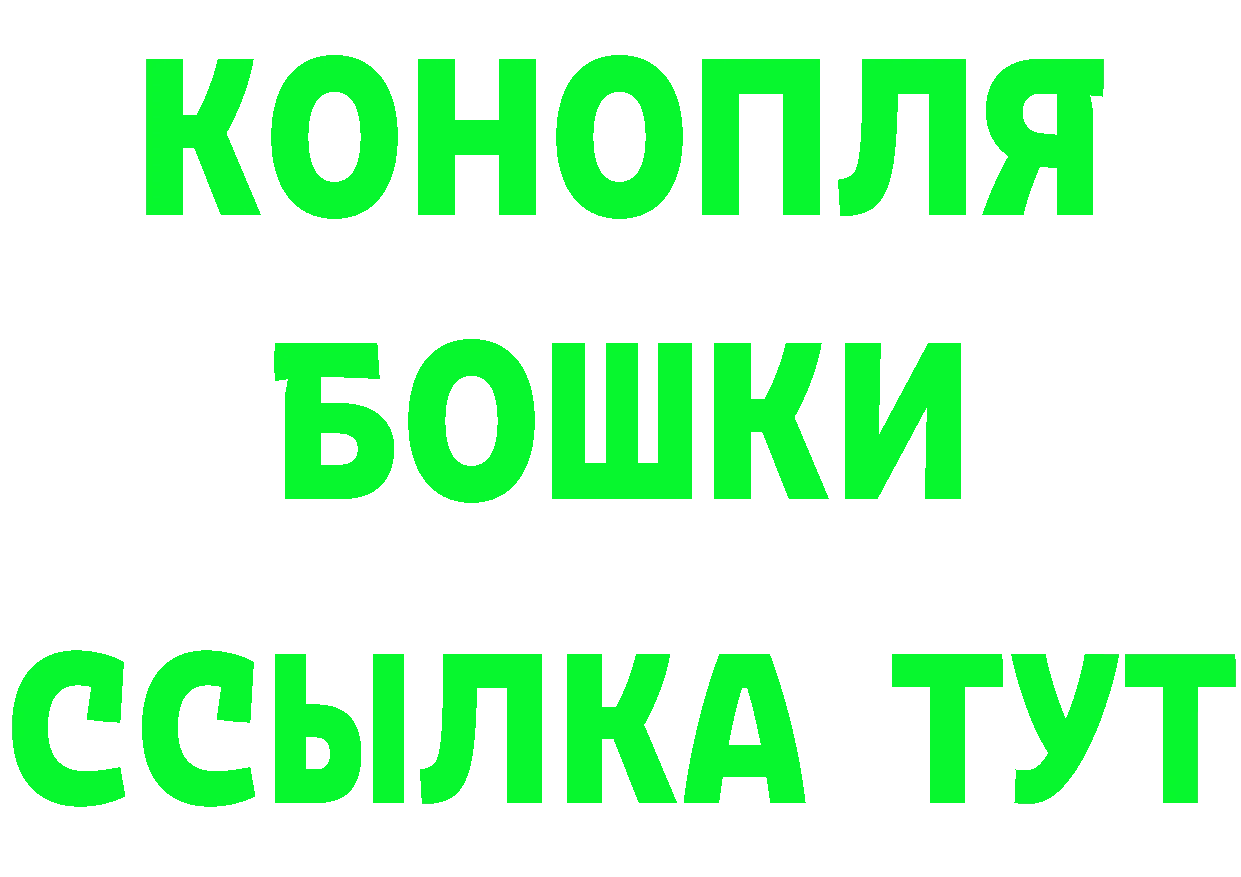 КОНОПЛЯ
БОШКИ
ССЫЛКА ТУТ